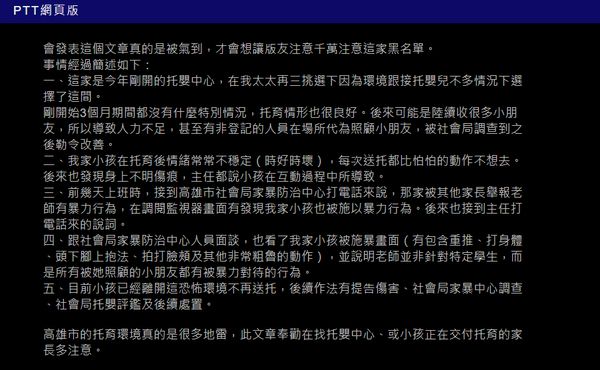 PTT網頁版

會發表這個文章真的是被氣到，才會想讓版友注意千萬注意這家黑名單。
事情經過簡述如下：
一、這家是今年剛開的托嬰中心，在我太太再三挑選下因為環境跟接托嬰兒不多情況下選擇了這間。
剛開始3個月期間都沒有什麼特別情況，托育情形也很良好。後來可能是陸續收很多小朋友，所以導致人力不足，甚至有非登記的人員在場所代為照顧小朋友，被社會局調查到之後勒令改善。
二、我家小孩在托育後情緒常常不穩定（時好時壞），每次送托都比怕怕的動作不想去。後來也發現身上不明傷痕，主任都說小孩在互動過程中所導致。
三、前幾天上班時，接到高雄市社會局家暴防治中心打電話來說，那家被其他家長舉報老師有暴力行為，在調閱監視器畫面有發現我家小孩也被施以暴力行為。後來也接到主任打電話來的說詞。
四、跟社會局家暴防治中心人員面談，也看了我家小孩被施暴畫面（有包含重推、打身體、頭下腳上拖法、拍打臉頰及其他非常粗魯的動作），並說明老師並非針對特定學生，而是所有被她照顧的小朋友都有被暴力對待的行為。
五、目前小孩已經離開這恐怖環境不再送托，後續作法有提告傷害、社會局家暴中心調查、社會局托嬰評鑑及後續處置。

高雄市的托育環境真的是很多地雷，此文章奉勸在找托嬰中心、或小孩正在交付托育的家長多注意。